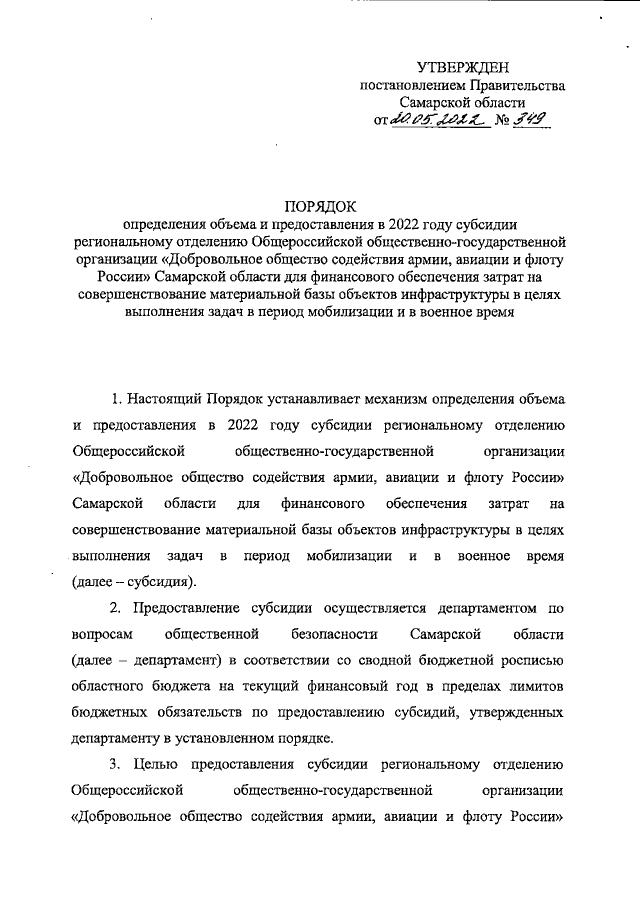 УТВЕРЖДЕН
постановлением Правительства
Самарской области
от 20.05.2022 № 349

ПОРЯДОК
определения объема и предоставления в 2022 году субсидии региональному отделению Общероссийской общественно-государственной организации «Добровольное общество содействия армии, авиации и флоту России» Самарской области для финансового обеспечения затрат на совершенствование материальной базы объектов инфраструктуры в целях выполнения задач в период мобилизации и в военное время

1. Настоящий Порядок устанавливает механизм определения объема и предоставления в 2022 году субсидии региональному отделению Общероссийской общественно-государственной организации «Добровольное общество содействия армии, авиации и флоту России» Самарской области для финансового обеспечения затрат на совершенствование материальной базы объектов инфраструктуры в целях выполнения задач в период мобилизации и в военное время (далее – субсидия).

2. Предоставление субсидии осуществляется департаментом по вопросам общественной безопасности Самарской области (далее – департамент) в соответствии со сводной бюджетной росписью областного бюджета на текущий финансовый год в пределах лимитов бюджетных обязательств по предоставлению субсидий, утвержденных департаменту в установленном порядке.

3. Целью предоставления субсидии региональному отделению Общероссийской общественно-государственной организации «Добровольное общество содействия армии, авиации и флоту России»